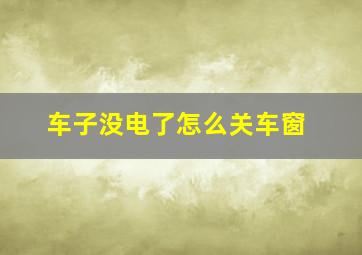 车子没电了怎么关车窗